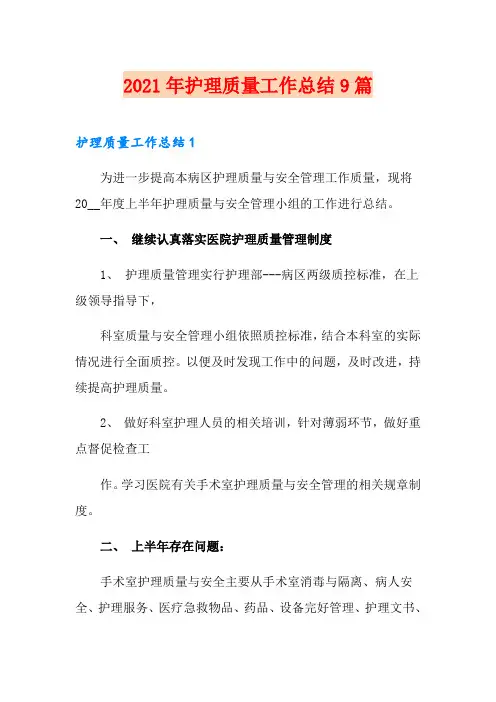 2021年护理质量工作总结9篇

护理质量工作总结1

为进一步提高本病区护理质量与安全管理工作质量，现将20__年度上半年护理质量与安全管理小组的工作进行总结。

一、 继续认真落实医院护理质量管理制度

1、 护理质量管理实行护理部---病区两级质控标准，在上级领导指导下，

科室质量与安全管理小组依照质控标准，结合本科室的实际情况进行全面质控。以便及时发现工作中的问题，及时改进，持续提高护理质量。

2、 做好科室护理人员的相关培训，针对薄弱环节，做好重点督促检查工

作。学习医院有关手术室护理质量与安全管理的相关规章制度。

二、 上半年存在问题：

手术室护理质量与安全主要从手术室消毒与隔离、病人安全、护理服务、医疗急救物品、药品、设备完好管理、护理文书、